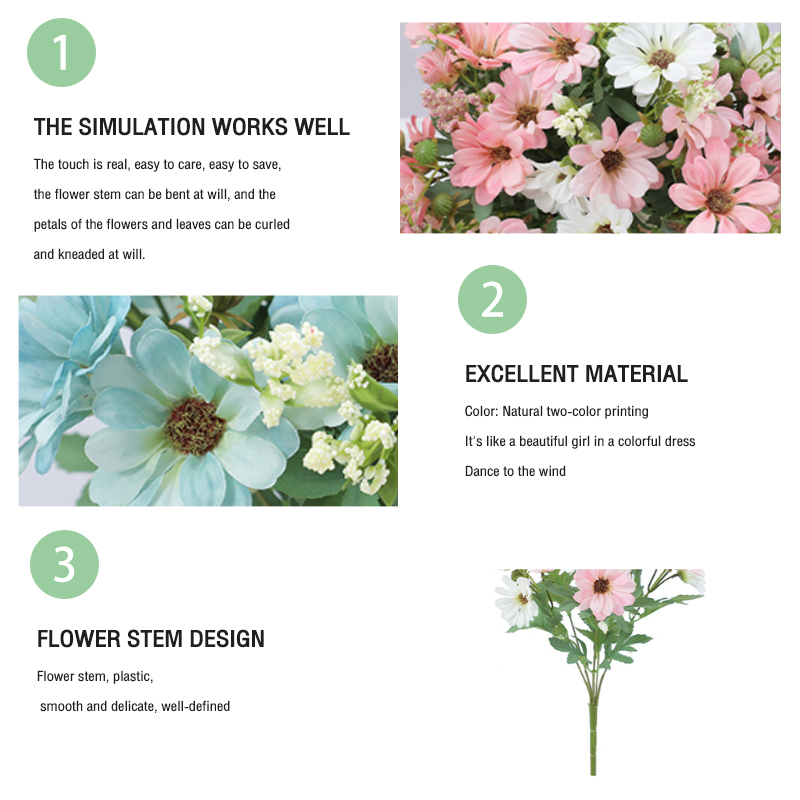 1

THE SIMULATION WORKS WELL

The touch is real, easy to care, easy to save, the flower stem can be bent at will, and the petals of the flowers and leaves can be curled and kneaded at will.

2

EXCELLENT MATERIAL

Color: Natural two-color printing

It's like a beautiful girl in a colorful dress

Dance to the wind

3

FLOWER STEM DESIGN

Flower stem, plastic,

smooth and delicate, well-defined